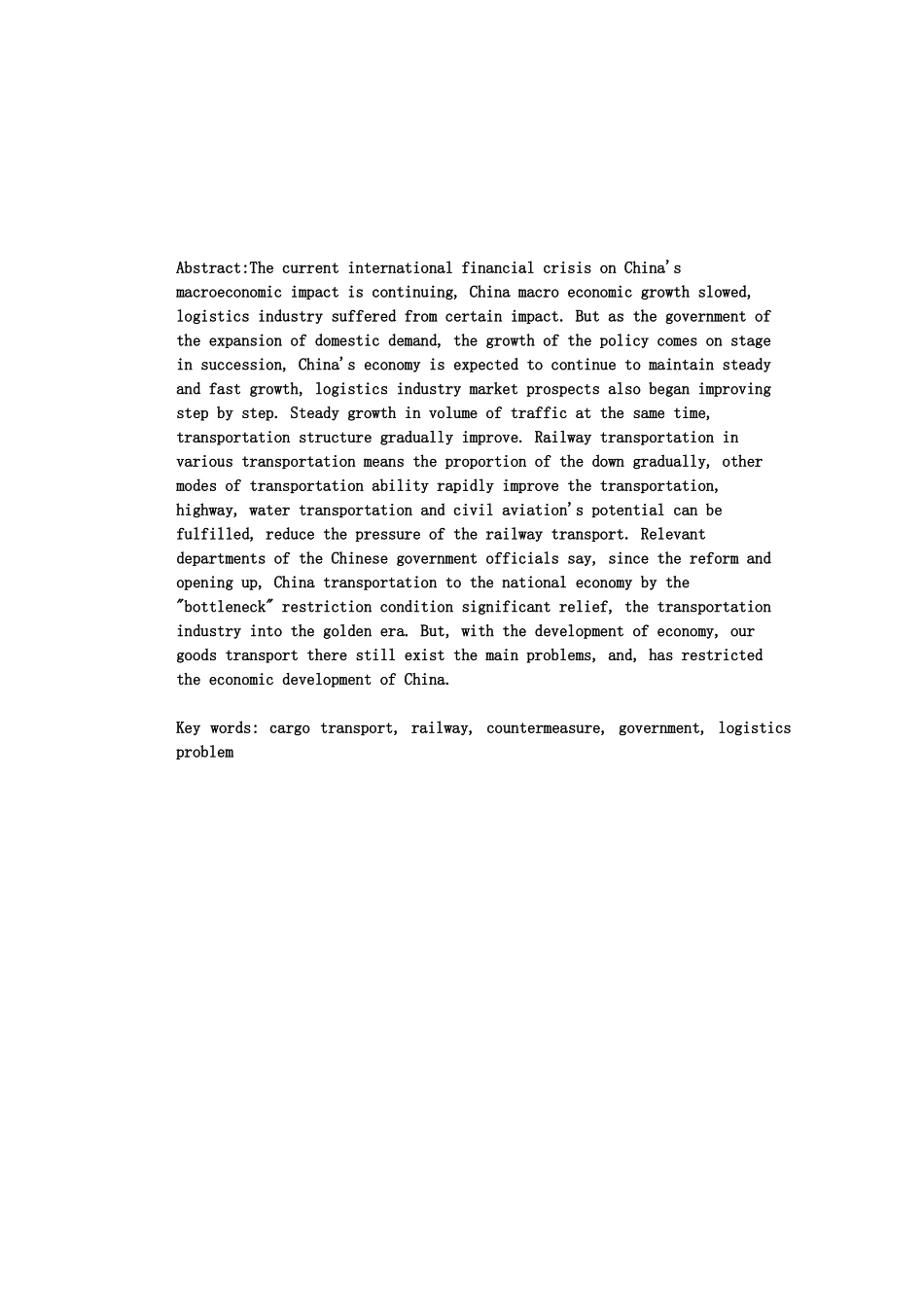 Abstract:The current international financial crisis on China's macroeconomic impact is continuing, China macro economic growth slowed, logistics industry suffered from certain impact. But as the government of the expansion of domestic demand, the growth of the policy comes on stage in succession, China's economy is expected to continue to maintain steady and fast growth, logistics industry market prospects also began improving step by step. Steady growth in volume of traffic at the same time, transportation structure gradually improve. Railway transportation in various transportation means the proportion of the down gradually, other modes of transportation ability rapidly improve the transportation, highway, water transportation and civil aviation's potential can be fulfilled, reduce the pressure of the railway transport. Relevant departments of the Chinese government officials say, since the reform and opening up, China transportation to the national economy by the "bottleneck" restriction condition significant relief, the transportation industry into the golden era. But, with the development of economy, our goods transport there still exist the main problems, and, has restricted the economic development of China.

Key words: cargo transport, railway, countermeasure, government, logistics problem